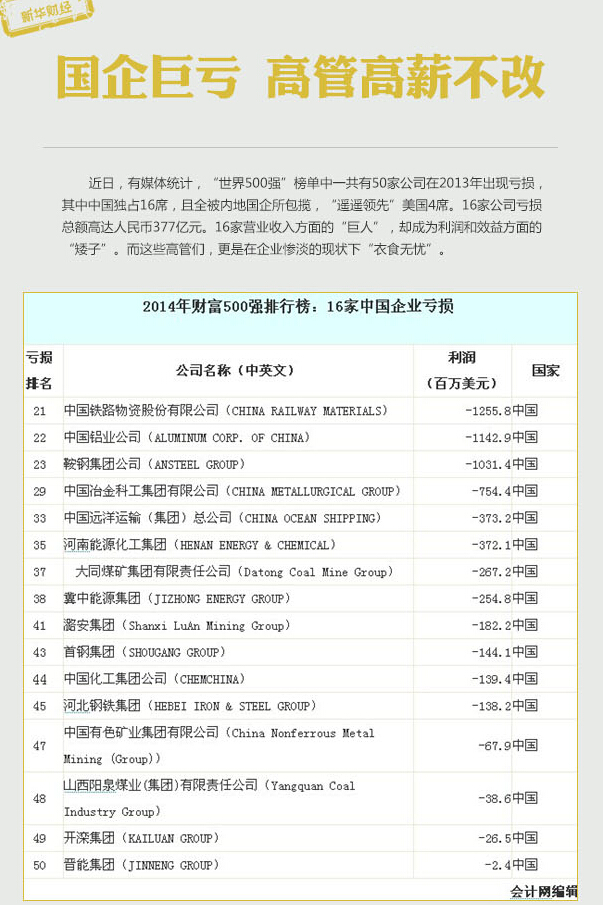 新华财经

国企巨亏 高管高薪不改

近日，有媒体统计，“世界500强”榜单中一共有50家公司在2013年出现亏损，其中中国独占16席，且全被内地国企所包揽，“遥遥领先”美国4席。16家公司亏损总额高达人民币377亿元。16家营业收入方面的“巨人”，却成为利润和效益方面的“矮子”。而这些高管们，更是在企业惨淡的现状下“衣食无忧”。

2014年财富500强排行榜：16家中国企业亏损

| 亏损排名 | 公司名称（中英文） | 利润（百万美元） | 国家 |
|---|---|---|---|
| 21 | 中国铁路物资股份有限公司（CHINA RAILWAY MATERIALS） | -1255.8 | 中国 |
| 22 | 中国铝业公司（ALUMINUM CORP. OF CHINA） | -1142.9 | 中国 |
| 23 | 鞍钢集团公司（ANSTEEL GROUP） | -1031.4 | 中国 |
| 29 | 中国冶金科工集团有限公司（CHINA METALLURGICAL GROUP） | -754.4 | 中国 |
| 33 | 中国远洋运输（集团）总公司（CHINA OCEAN SHIPPING） | -373.2 | 中国 |
| 35 | 河南能源化工集团（HENAN ENERGY & CHEMICAL） | -372.1 | 中国 |
| 37 | 大同煤矿集团有限责任公司（Datong Coal Mine Group） | -267.2 | 中国 |
| 38 | 冀中能源集团（JIZHONG ENERGY GROUP） | -254.8 | 中国 |
| 41 | 潞安集团（Shanxi LuAn Mining Group） | -182.2 | 中国 |
| 43 | 首钢集团（SHOUGANG GROUP） | -144.1 | 中国 |
| 44 | 中国化工集团公司（CHEMCHINA） | -139.4 | 中国 |
| 45 | 河北钢铁集团（HEBEI IRON & STEEL GROUP） | -138.2 | 中国 |
| 47 | 中国有色矿业集团有限公司（China Nonferrous Metal Mining (Group)） | -67.9 | 中国 |
| 48 | 山西阳泉煤业(集团)有限责任公司（Yangquan Coal Industry Group） | -38.6 | 中国 |
| 49 | 开滦集团（KAILUAN GROUP） | -26.5 | 中国 |
| 50 | 晋能集团（JINNENG GROUP） | -2.4 | 中国 |

会计网编辑